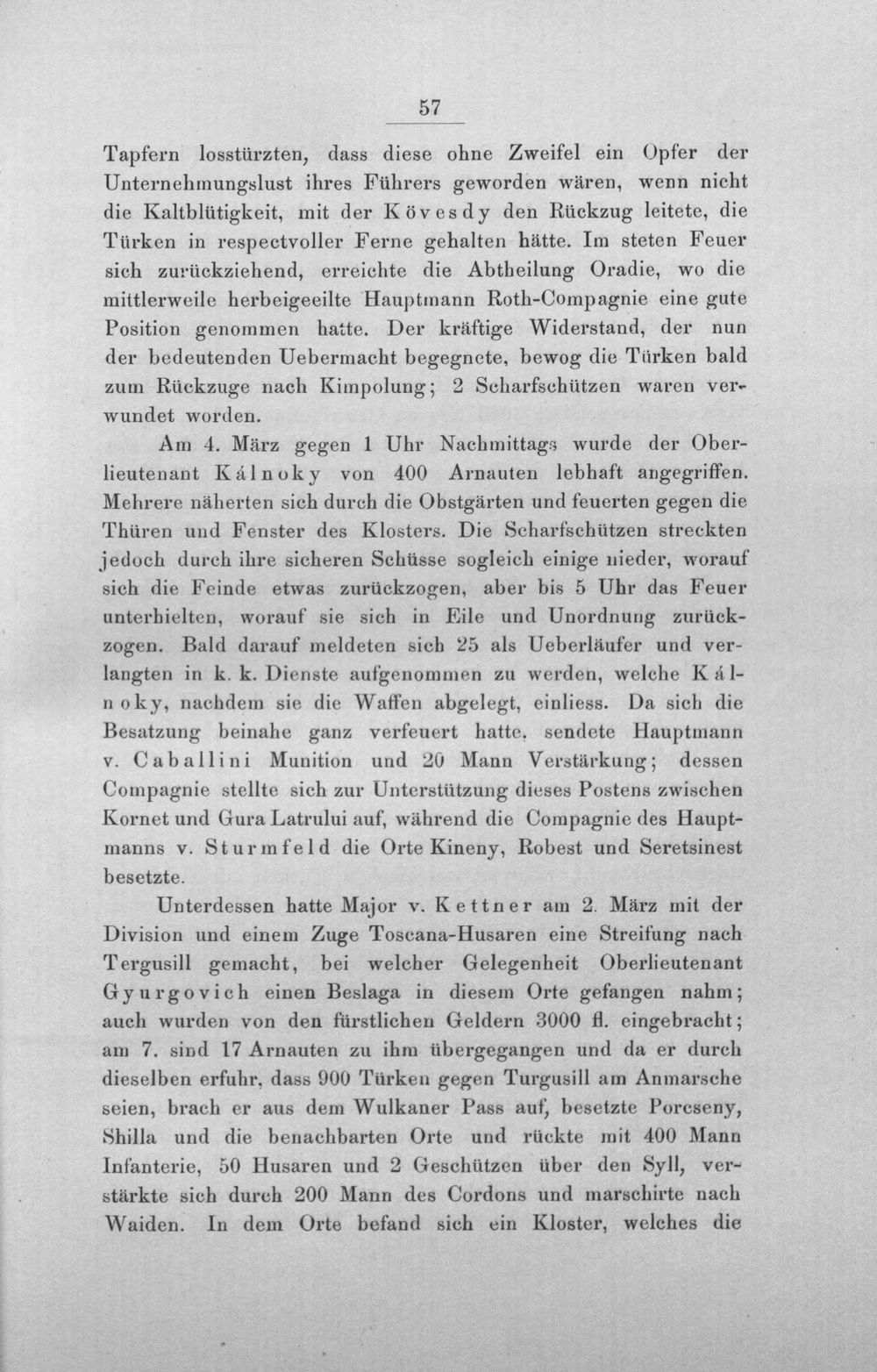 57

Tapfern losstürzten, dass diese ohne Zweifel ein Opfer der Unternehmungslust ihres Führers geworden wären, wenn nicht die Kaltblütigkeit, mit der Kövesdy den Rückzug leitete, die Türken in respectvoller Ferne gehalten hätte. Im steten Feuer sich zurückziehend, erreichte die Abtheilung Oradie, wo die mittlerweile herbeigeeilte Hauptmann Roth-Compagnie eine gute Position genommen hatte. Der kräftige Widerstand, der nun der bedeutenden Uebermacht begegnete, bewog die Türken bald zum Rückzuge nach Kimpolung; 2 Scharfschützen waren verwundet worden.

Am 4. März gegen 1 Uhr Nachmittags wurde der Oberlieutenant Kálnoky von 400 Arnauten lebhaft angegriffen. Mehrere näherten sich durch die Obstgärten und feuerten gegen die Thüren und Fenster des Klosters. Die Scharfschützen streckten jedoch durch ihre sicheren Schüsse sogleich einige nieder, worauf sich die Feinde etwas zurückzogen, aber bis 5 Uhr das Feuer unterhielten, worauf sie sich in Eile und Unordnung zurückzogen. Bald darauf meldeten sich 25 als Ueberläufer und verlangten in k. k. Dienste aufgenommen zu werden, welche Kálnoky, nachdem sie die Waffen abgelegt, einliess. Da sich die Besatzung beinahe ganz verfeuert hatte, sendete Hauptmann v. Caballini Munition und 20 Mann Verstärkung; dessen Compagnie stellte sich zur Unterstützung dieses Postens zwischen Kornet und Gura Latrului auf, während die Compagnie des Hauptmanns v. Sturmfeld die Orte Kineny, Robest und Seretsinest besetzte.

Unterdessen hatte Major v. Kettner am 2. März mit der Division und einem Zuge Toscana-Husaren eine Streifung nach Tergusill gemacht, bei welcher Gelegenheit Oberlieutenant Gyurgovich einen Beslaga in diesem Orte gefangen nahm; auch wurden von den fürstlichen Geldern 3000 fl. eingebracht; am 7. sind 17 Arnauten zu ihm übergegangen und da er durch dieselben erfuhr, dass 900 Türken gegen Turgusill am Anmarsche seien, brach er aus dem Wulkaner Pass auf, besetzte Porcseny, Shilla und die benachbarten Orte und rückte mit 400 Mann Infanterie, 50 Husaren und 2 Geschützen über den Syll, verstärkte sich durch 200 Mann des Cordons und marschirte nach Waiden. In dem Orte befand sich ein Kloster, welches die